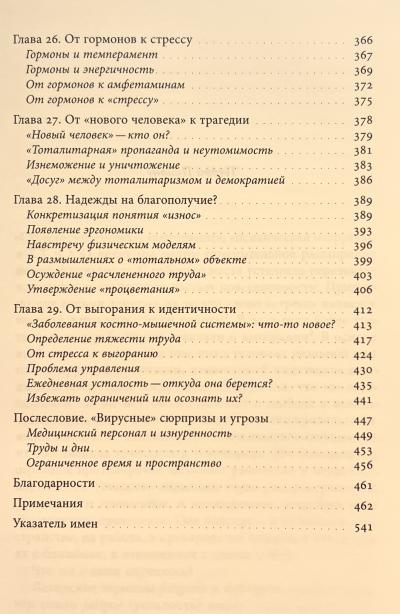 Глава 26. От гормонов к стрессу 366
Гормоны и темперамент 367
Гормоны и энергичность 369
От гормонов к амфетаминам 372
От гормонов к «стрессу» 375

Глава 27. От «нового человека» к трагедии 378
«Новый человек» — кто он? 379
«Тоталитарная» пропаганда и неутомимость 381
Изнеможение и уничтожение 383
«Досуг» между тоталитаризмом и демократией 386

Глава 28. Надежды на благополучие? 389
Конкретизация понятия «износ» 389
Появление эргономики 393
Навстречу физическим моделям 396
В размышлениях о «тотальном» объекте 399
Осуждение «расчлененного труда» 403
Утверждение «процветания» 406

Глава 29. От выгорания к идентичности 412
«Заболевания костно-мышечной системы»: что-то новое? 413
Определение тяжести труда 417
От стресса к выгоранию 424
Проблема управления 430
Ежедневная усталость — откуда она берется? 435
Избежать ограничений или осознать их? 441

Послесловие. «Вирусные» сюрпризы и угрозы 447
Медицинский персонал и изнуренность 449
Труды и дни 453
Ограниченное время и пространство 456

Благодарности 461

Примечания 462

Указатель имен 541